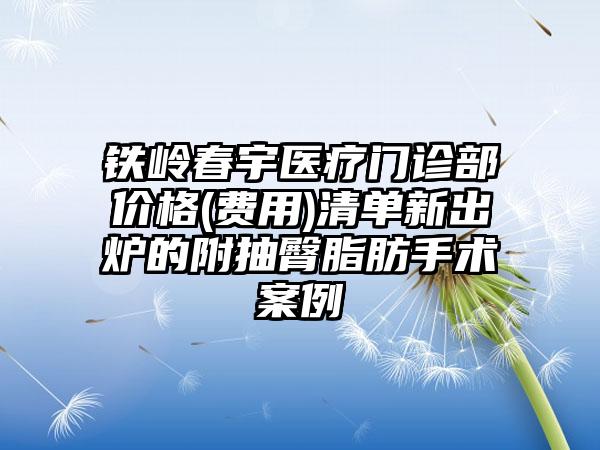 铁岭春宇医疗门诊部价格(费用)清单新出炉的附抽臀脂肪手术案例